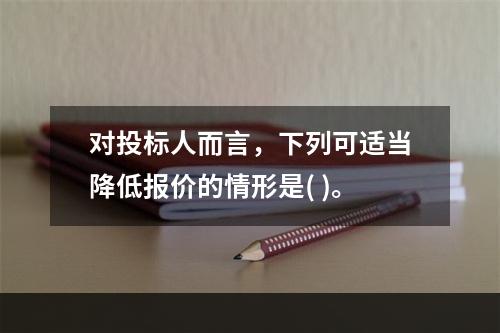 对投标人而言，下列可适当降低报价的情形是( )。